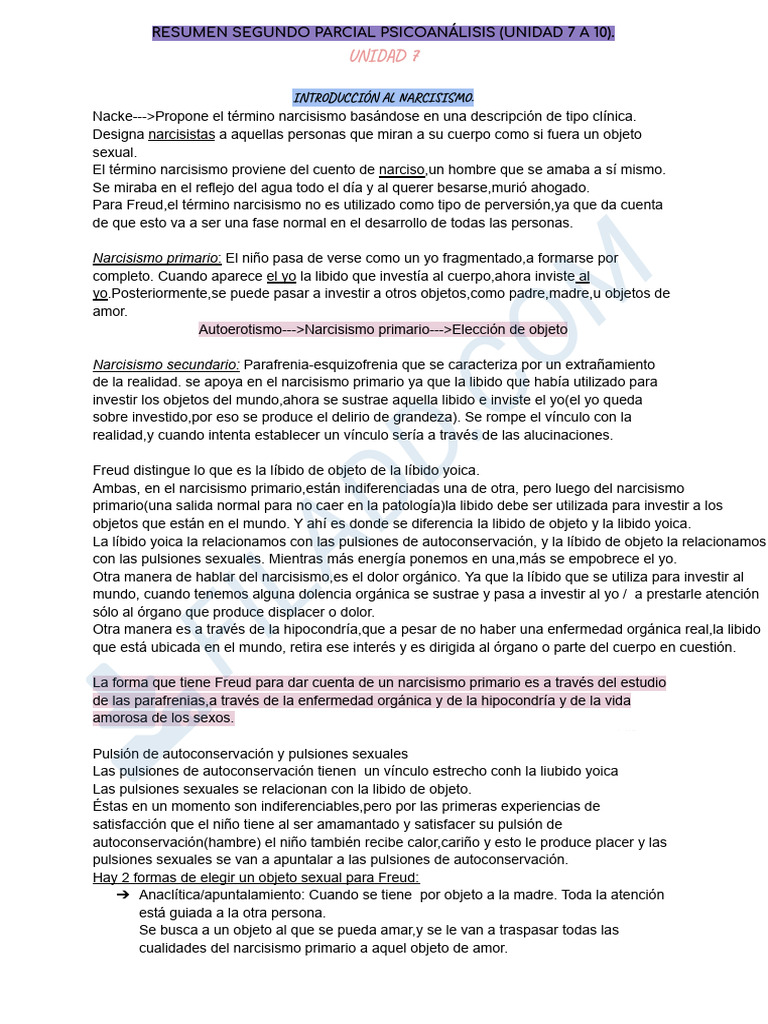 RESUMEN SEGUNDO PARCIAL PSICOANÁLISIS (UNIDAD 7 A 10).
UNIDAD 7

INTRODUCCIÓN AL NARCISISMO.
Nacke--->Propone el término narcisismo basándose en una descripción de tipo clínica. Designa narcisistas a aquellas personas que miran a su cuerpo como si fuera un objeto sexual.
El término narcisismo proviene del cuento de narciso,un hombre que se amaba a sí mismo. Se miraba en el reflejo del agua todo el día y al querer besarse,murió ahogado.
Para Freud,el término narcisismo no es utilizado como tipo de perversión,ya que da cuenta de que esto va a ser una fase normal en el desarrollo de todas las personas.

Narcisismo primario: El niño pasa de verse como un yo fragmentado,a formarse por completo. Cuando aparece el yo la libido que investía al cuerpo,ahora inviste al yo.Posteriormente,se puede pasar a investir a otros objetos,como padre,madre,u objetos de amor.
Autoerotismo--->Narcisismo primario--->Elección de objeto

Narcisismo secundario: Parafrenia-esquizofrenia que se caracteriza por un extrañamiento de la realidad. se apoya en el narcisismo primario ya que la libido que había utilizado para investir los objetos del mundo,ahora se sustrae aquella libido e inviste el yo(el yo queda sobre investido,por eso se produce el delirio de grandeza). Se rompe el vínculo con la realidad,y cuando intenta establecer un vínculo sería a través de las alucinaciones.

Freud distingue lo que es la líbido de objeto de la líbido yoica.
Ambas, en el narcisismo primario,están indiferenciadas una de otra, pero luego del narcisismo primario(una salida normal para no caer en la patología)la libido debe ser utilizada para investir a los objetos que están en el mundo. Y ahí es donde se diferencia la libido de objeto y la libido yoica.
La líbido yoica la relacionamos con las pulsiones de autoconservación, y la líbido de objeto la relacionamos con las pulsiones sexuales. Mientras más energía ponemos en una,más se empobrece el yo.
Otra manera de hablar del narcisismo,es el dolor orgánico. Ya que la líbido que se utiliza para investir al mundo, cuando tenemos alguna dolencia orgánica se sustrae y pasa a investir al yo / a prestarle atención sólo al órgano que produce displacer o dolor.
Otra manera es a través de la hipocondría,que a pesar de no haber una enfermedad orgánica real,la libido que está ubicada en el mundo, retira ese interés y es dirigida al órgano o parte del cuerpo en cuestión.

La forma que tiene Freud para dar cuenta de un narcisismo primario es a través del estudio de las parafrenias,a través de la enfermedad orgánica y de la hipocondría y de la vida amorosa de los sexos.

Pulsión de autoconservación y pulsiones sexuales
Las pulsiones de autoconservación tienen un vínculo estrecho conh la liubido yoica
Las pulsiones sexuales se relacionan con la libido de objeto.
Éstas en un momento son indiferenciables,pero por las primeras experiencias de satisfacción que el niño tiene al ser amamantado y satisfacer su pulsión de autoconservación(hambre) el niño también recibe calor,cariño y esto le produce placer y las pulsiones sexuales se van a apuntalar a las pulsiones de autoconservación.
Hay 2 formas de elegir un objeto sexual para Freud:
➔ Anaclítica/apuntalamiento: Cuando se tiene por objeto a la madre. Toda la atención está guiada a la otra persona.
Se busca a un objeto al que se pueda amar,y se le van a traspasar todas las cualidades del narcisismo primario a aquel objeto de amor.